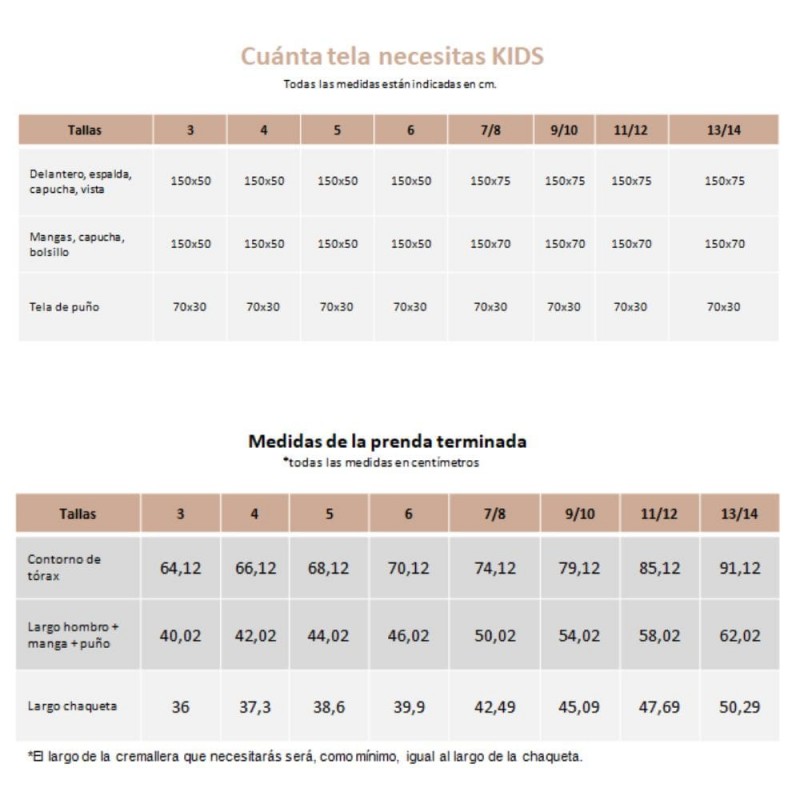 Cuánta tela necesitas KIDS

Todas las medidas están indicadas en cm.

| Tallas | 3 | 4 | 5 | 6 | 7/8 | 9/10 | 11/12 | 13/14 |
|---|---|---|---|---|---|---|---|---|
| Delantero, espalda, capucha, vista | 150x50 | 150x50 | 150x50 | 150x50 | 150x75 | 150x75 | 150x75 | 150x75 |
| Mangas, capucha, bolsillo | 150x50 | 150x50 | 150x50 | 150x50 | 150x70 | 150x70 | 150x70 | 150x70 |
| Tela de puño | 70x30 | 70x30 | 70x30 | 70x30 | 70x30 | 70x30 | 70x30 | 70x30 |

Medidas de la prenda terminada

*todas las medidas en centímetros

| Tallas | 3 | 4 | 5 | 6 | 7/8 | 9/10 | 11/12 | 13/14 |
|---|---|---|---|---|---|---|---|---|
| Contorno de tórax | 64,12 | 66,12 | 68,12 | 70,12 | 74,12 | 79,12 | 85,12 | 91,12 |
| Largo hombro + manga + puño | 40,02 | 42,02 | 44,02 | 46,02 | 50,02 | 54,02 | 58,02 | 62,02 |
| Largo chaqueta | 36 | 37,3 | 38,6 | 39,9 | 42,49 | 45,09 | 47,69 | 50,29 |

*El largo de la cremallera que necesitarás será, como mínimo, igual al largo de la chaqueta.